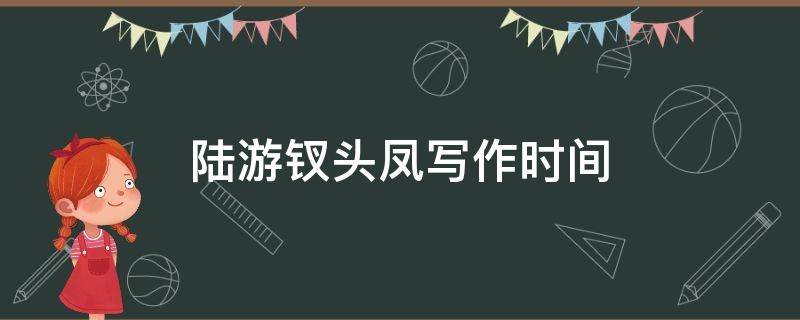 陆游钗头凤写作时间